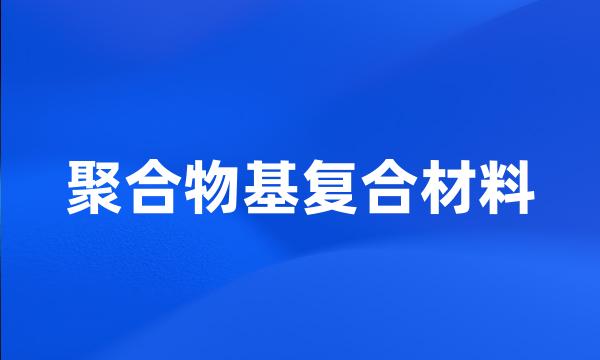 聚合物基复合材料